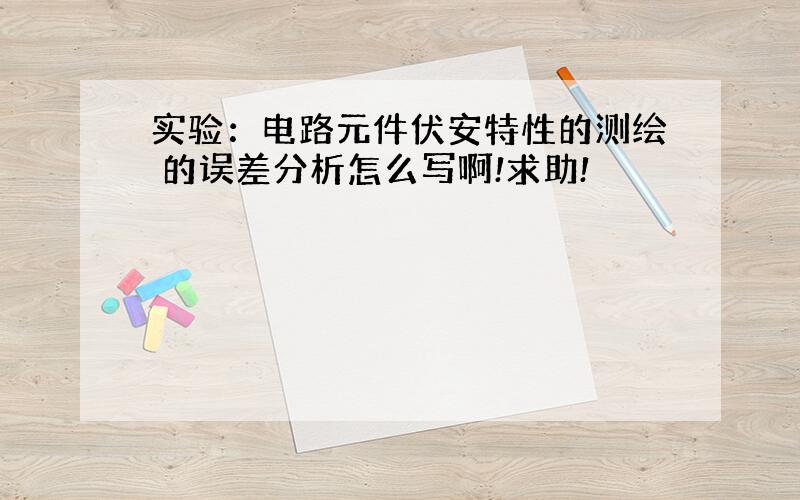 实验：电路元件伏安特性的测绘的误差分析怎么写啊!求助!